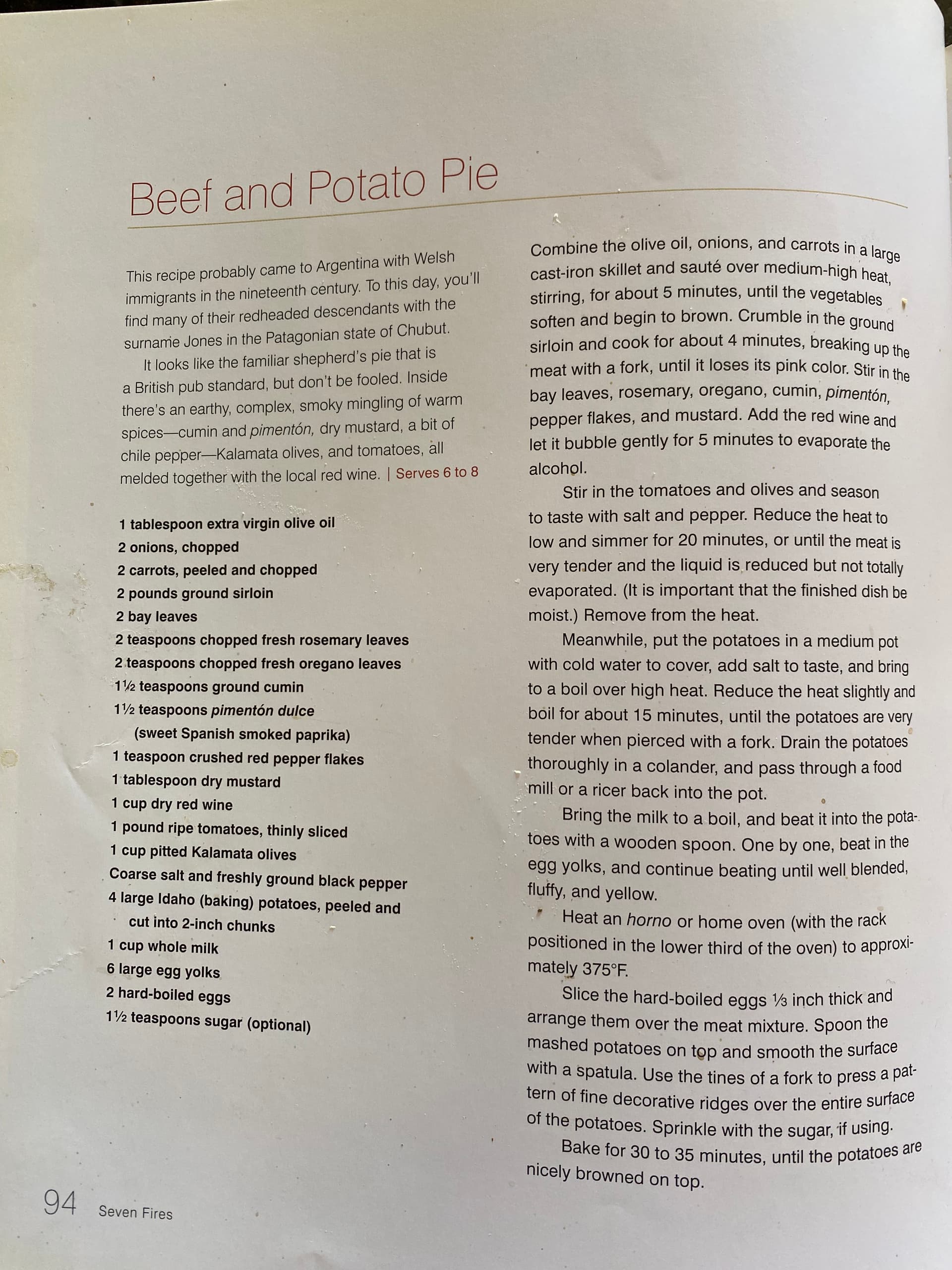 Beef and Potato Pie

This recipe probably came to Argentina with Welsh immigrants in the nineteenth century. To this day, you'll find many of their redheaded descendants with the surname Jones in the Patagonian state of Chubut.

It looks like the familiar shepherd's pie that is a British pub standard, but don't be fooled. Inside there's an earthy, complex, smoky mingling of warm spices—cumin and pimentón, dry mustard, a bit of chile pepper—Kalamata olives, and tomatoes, all melded together with the local red wine. | Serves 6 to 8

1 tablespoon extra virgin olive oil
2 onions, chopped
2 carrots, peeled and chopped
2 pounds ground sirloin
2 bay leaves
2 teaspoons chopped fresh rosemary leaves
2 teaspoons chopped fresh oregano leaves
1½ teaspoons ground cumin
1½ teaspoons pimentón dulce (sweet Spanish smoked paprika)
1 teaspoon crushed red pepper flakes
1 tablespoon dry mustard
1 cup dry red wine
1 pound ripe tomatoes, thinly sliced
1 cup pitted Kalamata olives
Coarse salt and freshly ground black pepper
4 large Idaho (baking) potatoes, peeled and cut into 2-inch chunks
1 cup whole milk
6 large egg yolks
2 hard-boiled eggs
1½ teaspoons sugar (optional)

Combine the olive oil, onions, and carrots in a large cast-iron skillet and sauté over medium-high heat, stirring, for about 5 minutes, until the vegetables soften and begin to brown. Crumble in the ground sirloin and cook for about 4 minutes, breaking up the meat with a fork, until it loses its pink color. Stir in the bay leaves, rosemary, oregano, cumin, pimentón, pepper flakes, and mustard. Add the red wine and let it bubble gently for 5 minutes to evaporate the alcohol.

Stir in the tomatoes and olives and season to taste with salt and pepper. Reduce the heat to low and simmer for 20 minutes, or until the meat is very tender and the liquid is reduced but not totally evaporated. (It is important that the finished dish be moist.) Remove from the heat.

Meanwhile, put the potatoes in a medium pot with cold water to cover, add salt to taste, and bring to a boil over high heat. Reduce the heat slightly and boil for about 15 minutes, until the potatoes are very tender when pierced with a fork. Drain the potatoes thoroughly in a colander, and pass through a food mill or a ricer back into the pot.

Bring the milk to a boil, and beat it into the potatoes with a wooden spoon. One by one, beat in the egg yolks, and continue beating until well blended, fluffy, and yellow.

Heat an horno or home oven (with the rack positioned in the lower third of the oven) to approximately 375°F.

Slice the hard-boiled eggs ⅓ inch thick and arrange them over the meat mixture. Spoon the mashed potatoes on top and smooth the surface with a spatula. Use the tines of a fork to press a pattern of fine decorative ridges over the entire surface of the potatoes. Sprinkle with the sugar, if using.

Bake for 30 to 35 minutes, until the potatoes are nicely browned on top.

94 Seven Fires